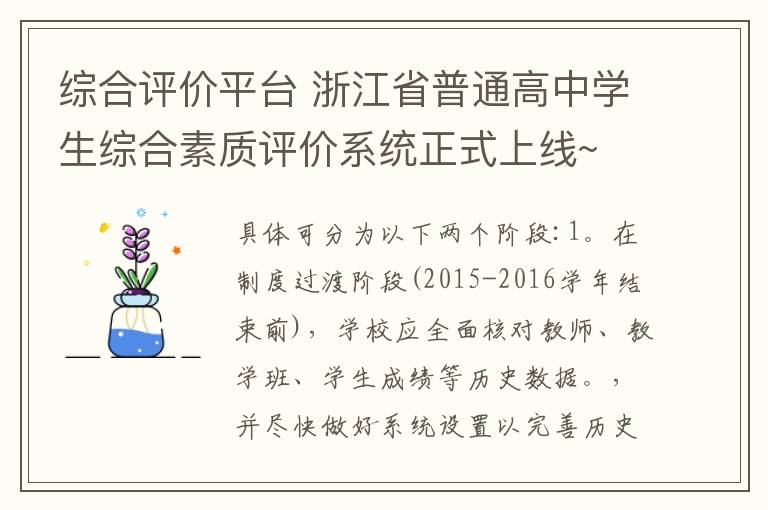 综合评价平台 浙江省普通高中学生综合素质评价系统正式上线~

具体可分为以下两个阶段:1。在制度过渡阶段(2015-2016学年结束前),学校应全面核对教师、教学班、学生成绩等历史数据。,并尽快做好系统设置以完善历史